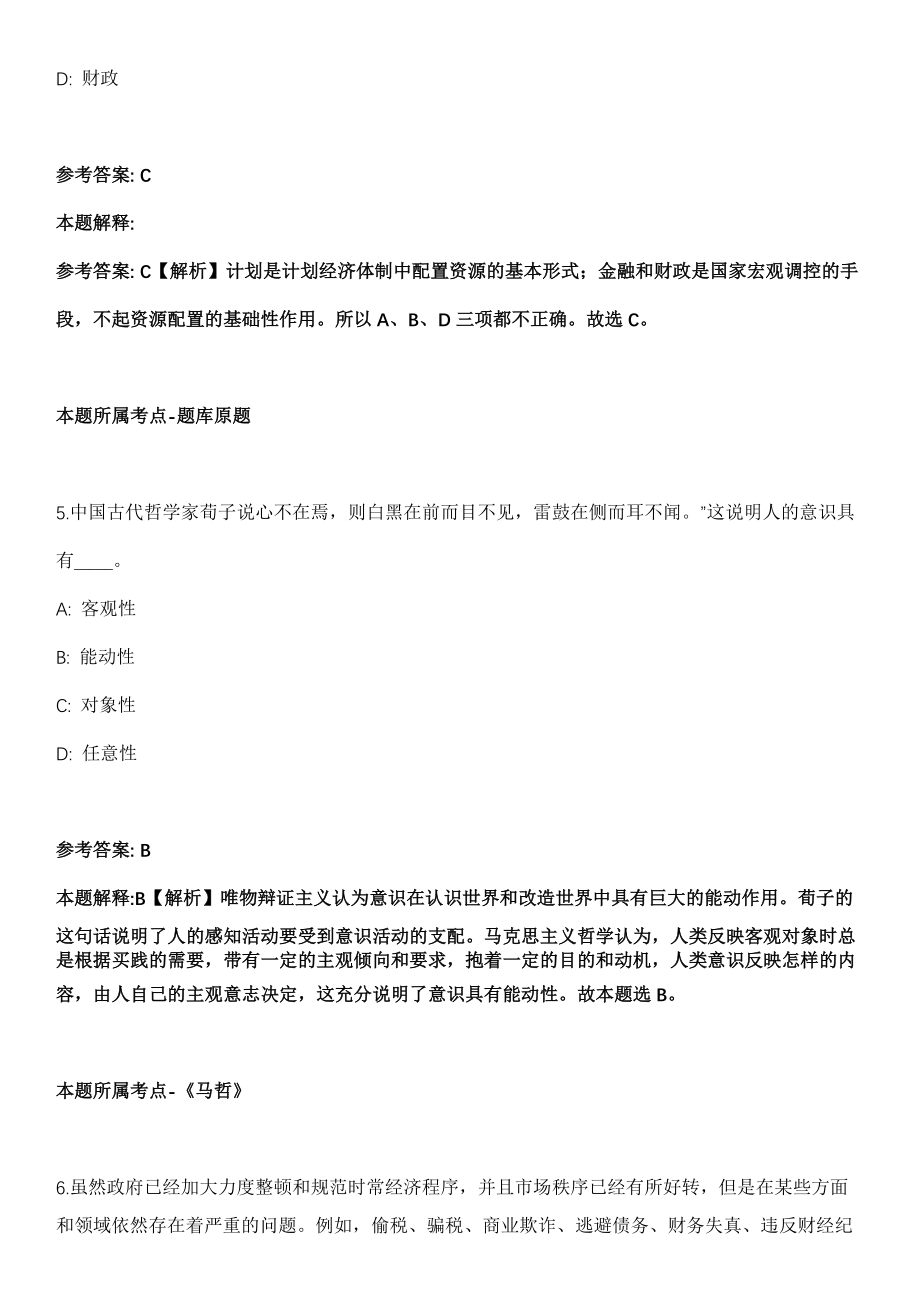 D: 财政

参考答案: C

本题解释:

参考答案: C【解析】计划是计划经济体制中配置资源的基本形式；金融和财政是国家宏观调控的手段，不起资源配置的基础性作用。所以 A、B、D 三项都不正确。故选 C。

本题所属考点-题库原题

5.中国古代哲学家荀子说心不在焉，则白黑在前而目不见，雷鼓在侧而耳不闻。"这说明人的意识具有____。

A: 客观性

B: 能动性

C: 对象性

D: 任意性

参考答案: B

本题解释:B【解析】唯物辩证主义认为意识在认识世界和改造世界中具有巨大的能动作用。荀子的这句话说明了人的感知活动要受到意识活动的支配。马克思主义哲学认为，人类反映客观对象时总是根据买践的需要，带有一定的主观倾向和要求，抱着一定的目的和动机，人类意识反映怎样的内容，由人自己的主观意志决定，这充分说明了意识具有能动性。故本题选 B。

本题所属考点-《马哲》

6.虽然政府已经加大力度整顿和规范时常经济程序，并且市场秩序已经有所好转，但是在某些方面和领域依然存在着严重的问题。例如，偷税、骗税、商业欺诈、逃避债务、财务失真、违反财经纪